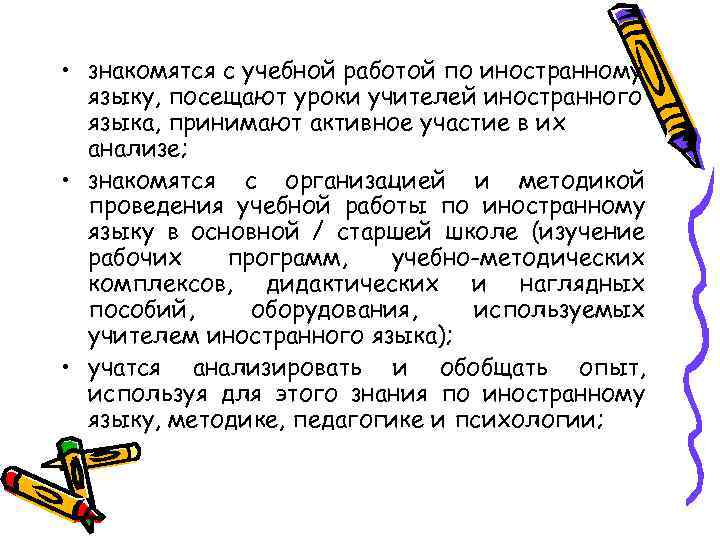 • знакомятся с учебной работой по иностранному языку, посещают уроки учителей иностранного языка, принимают активное участие в их анализе;

• знакомятся с организацией и методикой проведения учебной работы по иностранному языку в основной / старшей школе (изучение рабочих программ, учебно-методических комплексов, дидактических и наглядных пособий, оборудования, используемых учителем иностранного языка);

• учатся анализировать и обобщать опыт, используя для этого знания по иностранному языку, методике, педагогике и психологии;